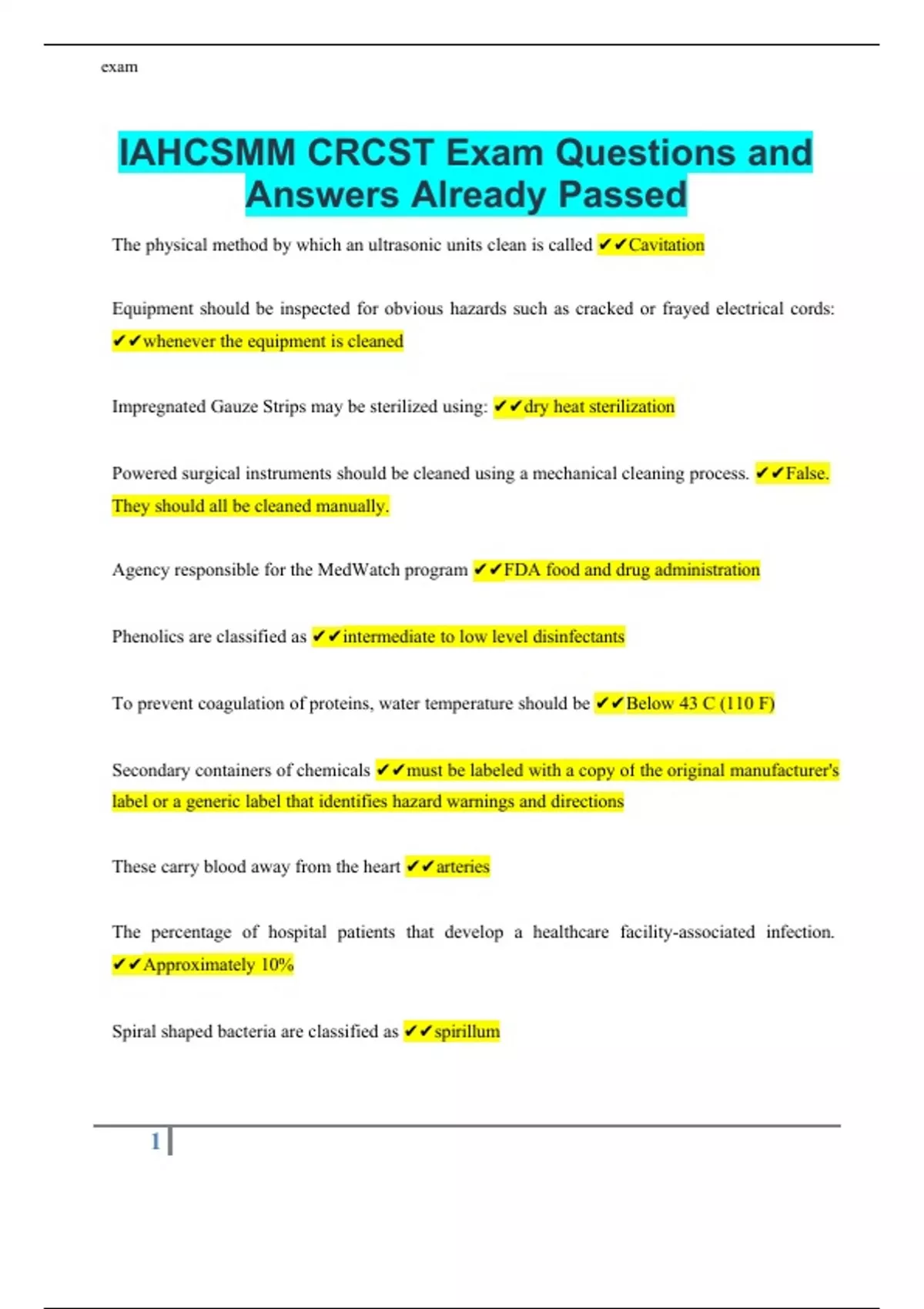 exam

IAHCSMM CRCST Exam Questions and Answers Already Passed

The physical method by which an ultrasonic units clean is called ✔✔Cavitation

Equipment should be inspected for obvious hazards such as cracked or frayed electrical cords: ✔✔whenever the equipment is cleaned

Impregnated Gauze Strips may be sterilized using: ✔✔dry heat sterilization

Powered surgical instruments should be cleaned using a mechanical cleaning process. ✔✔False. They should all be cleaned manually.

Agency responsible for the MedWatch program ✔✔FDA food and drug administration

Phenolics are classified as ✔✔intermediate to low level disinfectants

To prevent coagulation of proteins, water temperature should be ✔✔Below 43 C (110 F)

Secondary containers of chemicals ✔✔must be labeled with a copy of the original manufacturer's label or a generic label that identifies hazard warnings and directions

These carry blood away from the heart ✔✔arteries

The percentage of hospital patients that develop a healthcare facility-associated infection. ✔✔Approximately 10%

Spiral shaped bacteria are classified as ✔✔spirillum

1